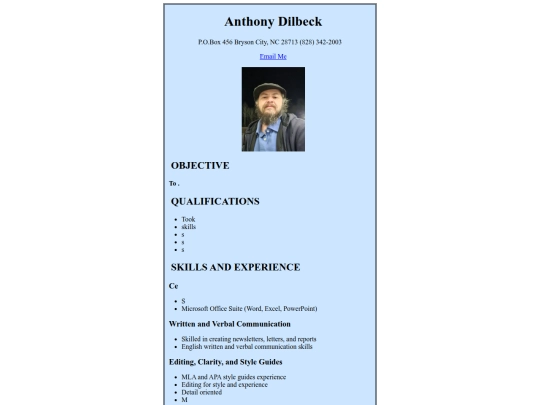 Anthony Dilbeck

P.O.Box 456 Bryson City, NC 28713 (828) 342-2003

Email Me

OBJECTIVE

To .

QUALIFICATIONS

- Took
- skills
- s
- s
- s

SKILLS AND EXPERIENCE

Ce

- S
- Microsoft Office Suite (Word, Excel, PowerPoint)

Written and Verbal Communication

- Skilled in creating newsletters, letters, and reports
- English written and verbal communication skills

Editing, Clarity, and Style Guides

- MLA and APA style guides experience
- Editing for style and experience
- Detail oriented
- M